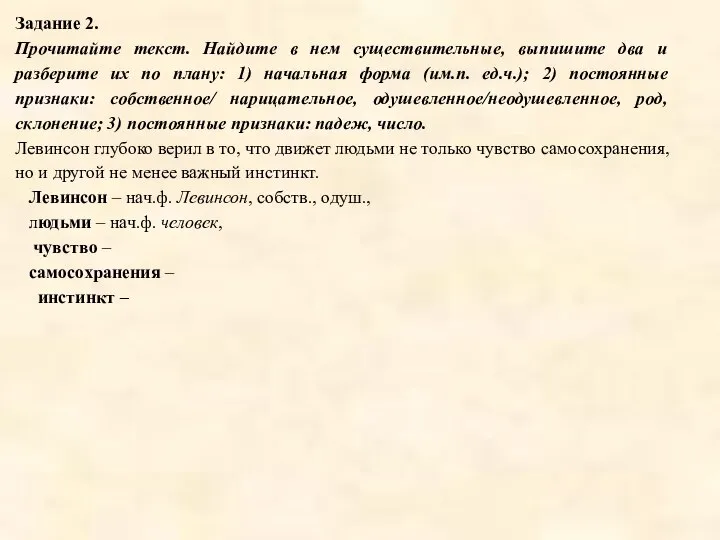 Задание 2.
Прочитайте текст. Найдите в нем существительные, выпишите два и разберите их по плану: 1) начальная форма (им.п. ед.ч.); 2) постоянные признаки: собственное/ нарицательное, одушевленное/неодушевленное, род, склонение; 3) постоянные признаки: падеж, число.
Левинсон глубоко верил в то, что движет людьми не только чувство самосохранения, но и другой не менее важный инстинкт.

Левинсон – нач.ф. Левинсон, собств., одуш.,
людьми – нач.ф. человек,
чувство –
самосохранения –
инстинкт –